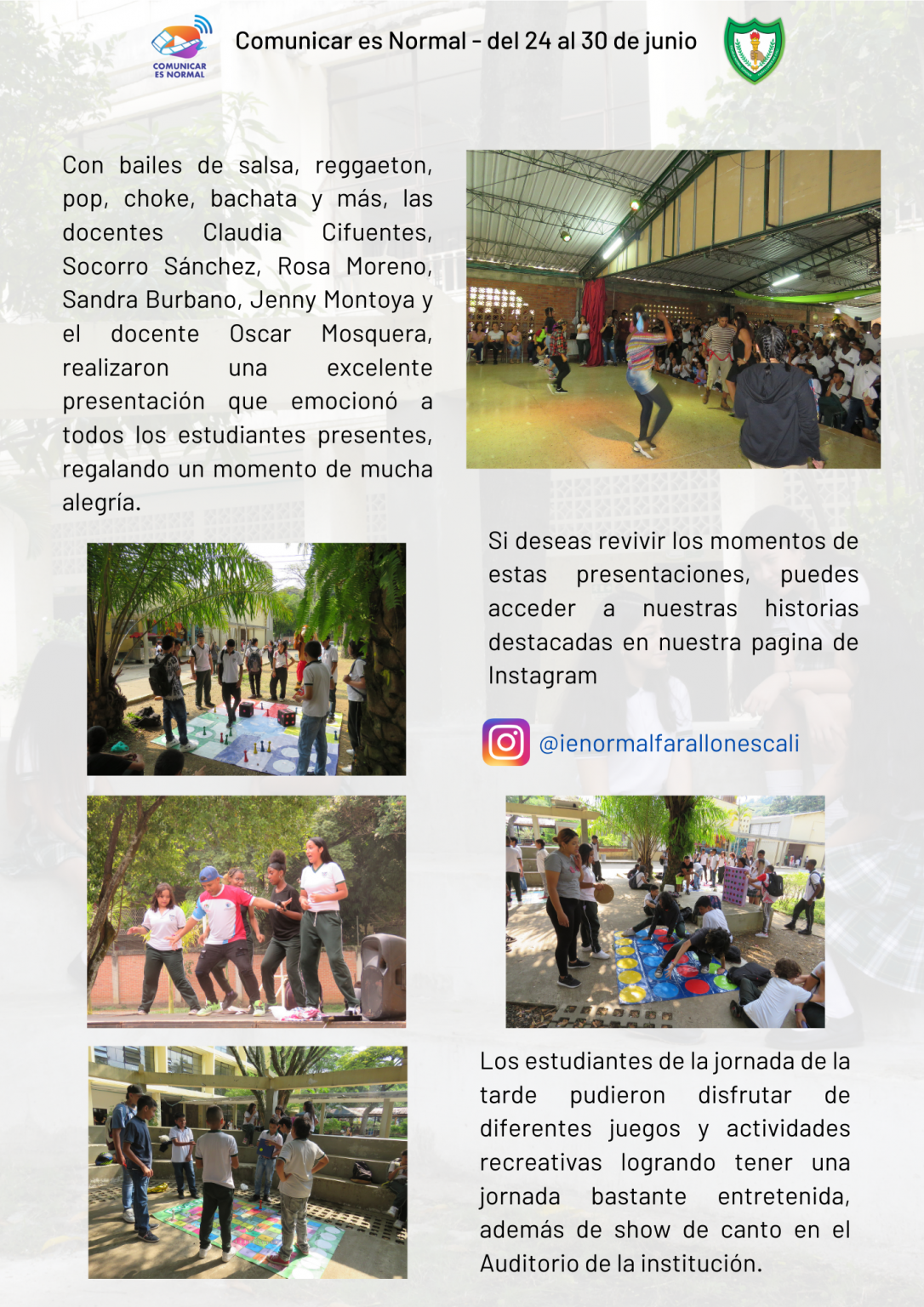 COMUNICAR ES NORMAL

Comunicar es Normal - del 24 al 30 de junio

Con bailes de salsa, reggaeton, pop, choke, bachata y más, las docentes Claudia Cifuentes, Socorro Sánchez, Rosa Moreno, Sandra Burbano, Jenny Montoya y el docente Oscar Mosquera, realizaron una excelente presentación que emocionó a todos los estudiantes presentes, regalando un momento de mucha alegría.

Si deseas revivir los momentos de estas presentaciones, puedes acceder a nuestras historias destacadas en nuestra pagina de Instagram

@ienormalfarallonescali

Los estudiantes de la jornada de la tarde pudieron disfrutar de diferentes juegos y actividades recreativas logrando tener una jornada bastante entretenida, además de show de canto en el Auditorio de la institución.